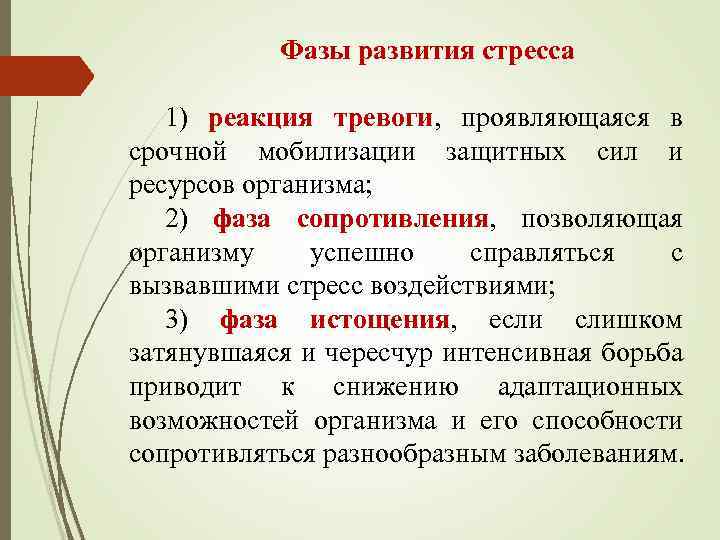 Фазы развития стресса

1) реакция тревоги, проявляющаяся в срочной мобилизации защитных сил и ресурсов организма;

2) фаза сопротивления, позволяющая организму успешно справляться с вызвавшими стресс воздействиями;

3) фаза истощения, если слишком затянувшаяся и чересчур интенсивная борьба приводит к снижению адаптационных возможностей организма и его способности сопротивляться разнообразным заболеваниям.